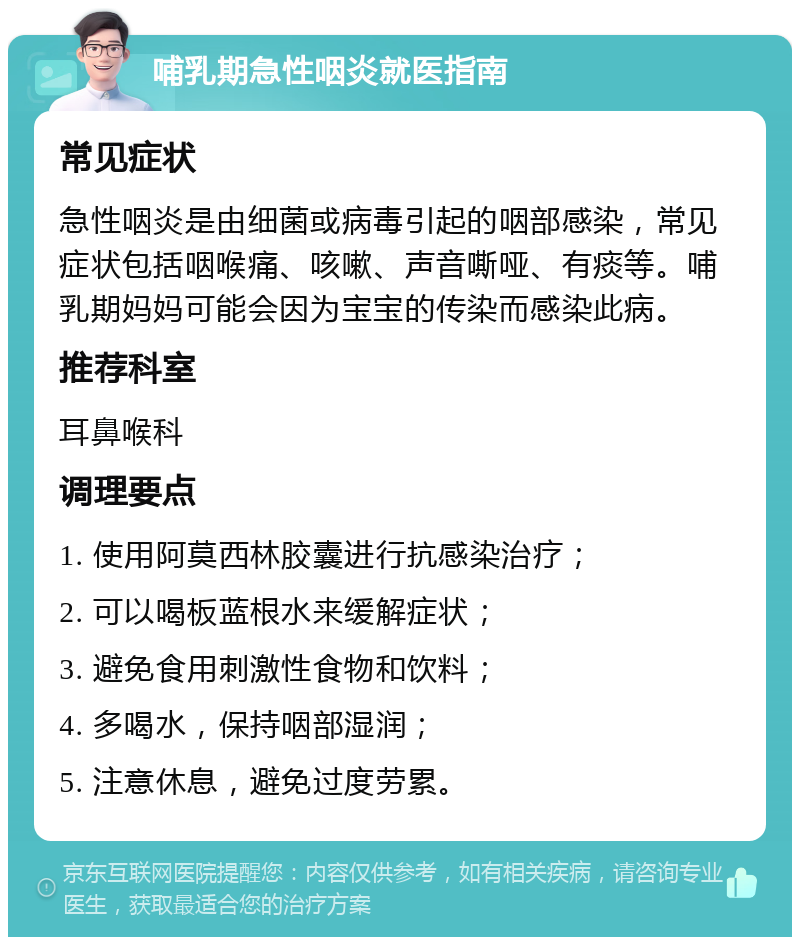 哺乳期急性咽炎就医指南

常见症状

急性咽炎是由细菌或病毒引起的咽部感染，常见症状包括咽喉痛、咳嗽、声音嘶哑、有痰等。哺乳期妈妈可能会因为宝宝的传染而感染此病。

推荐科室

耳鼻喉科

调理要点

1. 使用阿莫西林胶囊进行抗感染治疗；

2. 可以喝板蓝根水来缓解症状；

3. 避免食用刺激性食物和饮料；

4. 多喝水，保持咽部湿润；

5. 注意休息，避免过度劳累。

京东互联网医院提醒您：内容仅供参考，如有相关疾病，请咨询专业医生，获取最适合您的治疗方案